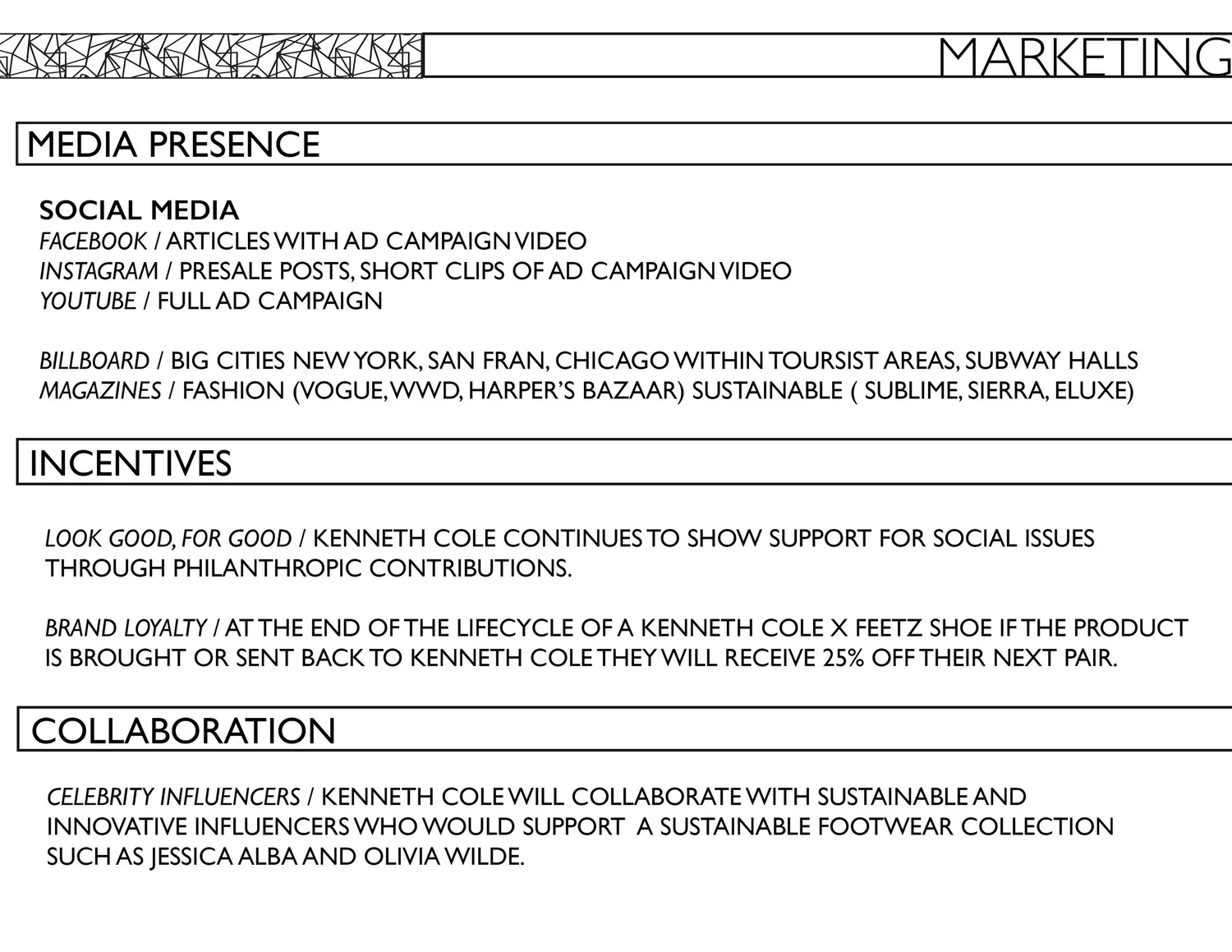 MARKETING

MEDIA PRESENCE

SOCIAL MEDIA
FACEBOOK / ARTICLES WITH AD CAMPAIGN VIDEO
INSTAGRAM / PRESALE POSTS, SHORT CLIPS OF AD CAMPAIGN VIDEO
YOUTUBE / FULL AD CAMPAIGN

BILLBOARD / BIG CITIES NEW YORK, SAN FRAN, CHICAGO WITHIN TOURSIST AREAS, SUBWAY HALLS
MAGAZINES / FASHION (VOGUE, WWD, HARPER'S BAZAAR) SUSTAINABLE ( SUBLIME, SIERRA, ELUXE)

INCENTIVES

LOOK GOOD, FOR GOOD / KENNETH COLE CONTINUES TO SHOW SUPPORT FOR SOCIAL ISSUES THROUGH PHILANTHROPIC CONTRIBUTIONS.

BRAND LOYALTY / AT THE END OF THE LIFECYCLE OF A KENNETH COLE X FEETZ SHOE IF THE PRODUCT IS BROUGHT OR SENT BACK TO KENNETH COLE THEY WILL RECEIVE 25% OFF THEIR NEXT PAIR.

COLLABORATION

CELEBRITY INFLUENCERS / KENNETH COLE WILL COLLABORATE WITH SUSTAINABLE AND INNOVATIVE INFLUENCERS WHO WOULD SUPPORT A SUSTAINABLE FOOTWEAR COLLECTION SUCH AS JESSICA ALBA AND OLIVIA WILDE.